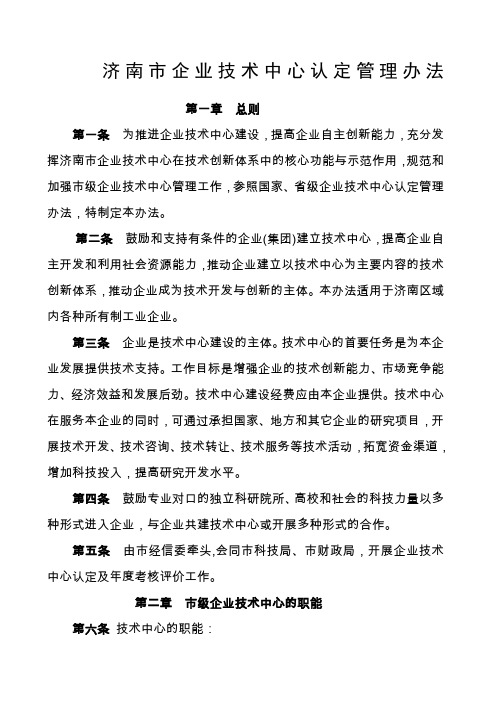 济南市企业技术中心认定管理办法

第一章 总则

第一条 为推进企业技术中心建设，提高企业自主创新能力，充分发挥济南市企业技术中心在技术创新体系中的核心功能与示范作用，规范和加强市级企业技术中心管理工作，参照国家、省级企业技术中心认定管理办法，特制定本办法。

第二条 鼓励和支持有条件的企业(集团)建立技术中心，提高企业自主开发和利用社会资源能力，推动企业建立以技术中心为主要内容的技术创新体系，推动企业成为技术开发与创新的主体。本办法适用于济南区域内各种所有制工业企业。

第三条 企业是技术中心建设的主体。技术中心的首要任务是为本企业发展提供技术支持。工作目标是增强企业的技术创新能力、市场竞争能力、经济效益和发展后劲。技术中心建设经费应由本企业提供。技术中心在服务本企业的同时，可通过承担国家、地方和其它企业的研究项目，开展技术开发、技术咨询、技术转让、技术服务等技术活动，拓宽资金渠道，增加科技投入，提高研究开发水平。

第四条 鼓励专业对口的独立科研院所、高校和社会的科技力量以多种形式进入企业，与企业共建技术中心或开展多种形式的合作。

第五条 由市经信委牵头,会同市科技局、市财政局，开展企业技术中心认定及年度考核评价工作。

第二章 市级企业技术中心的职能

第六条 技术中心的职能：